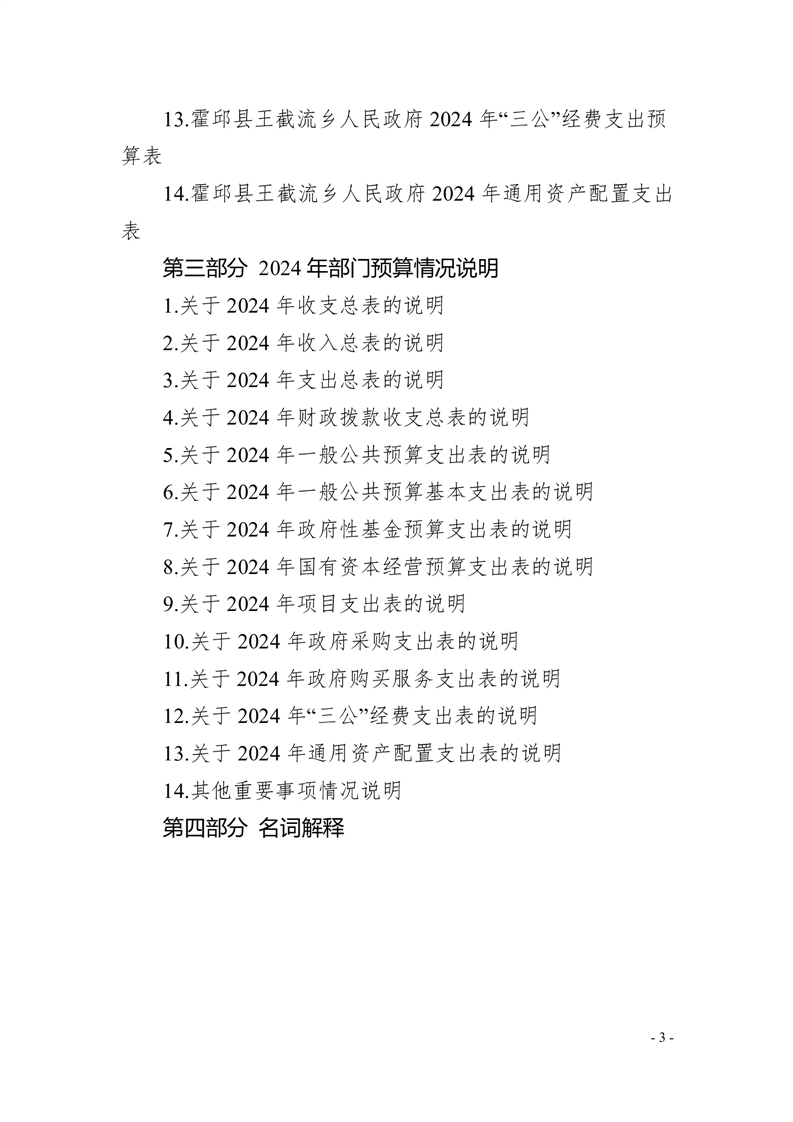 13.霍邱县王截流乡人民政府 2024 年“三公”经费支出预算表

14.霍邱县王截流乡人民政府 2024 年通用资产配置支出表

第三部分 2024 年部门预算情况说明

1.关于 2024 年收支总表的说明

2.关于 2024 年收入总表的说明

3.关于 2024 年支出总表的说明

4.关于 2024 年财政拨款收支总表的说明

5.关于 2024 年一般公共预算支出表的说明

6.关于 2024 年一般公共预算基本支出表的说明

7.关于 2024 年政府性基金预算支出表的说明

8.关于 2024 年国有资本经营预算支出表的说明

9.关于 2024 年项目支出表的说明

10.关于 2024 年政府采购支出表的说明

11.关于 2024 年政府购买服务支出表的说明

12.关于 2024 年“三公”经费支出表的说明

13.关于 2024 年通用资产配置支出表的说明

14.其他重要事项情况说明

第四部分 名词解释

- 3 -